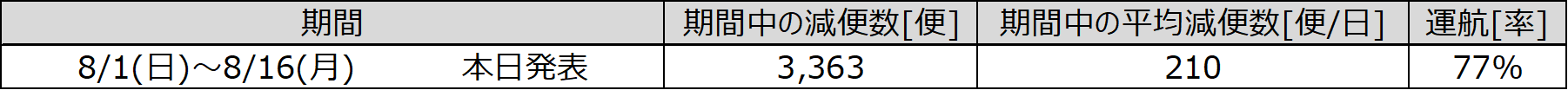 | 期間 | 期間中の減便数[便] | 期間中の平均減便数[便/日] | 運航[率] |
|---|---|---|---|
| 8/1(日)～8/16(月)　本日発表 | 3,363 | 210 | 77% |